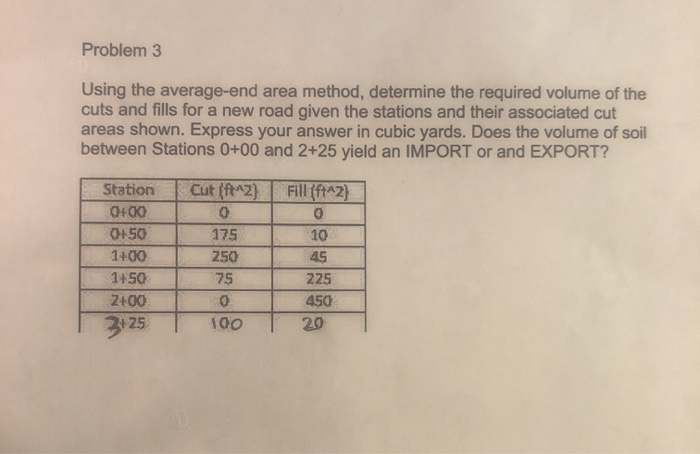 Problem 3

Using the average-end area method, determine the required volume of the cuts and fills for a new road given the stations and their associated cut areas shown. Express your answer in cubic yards. Does the volume of soil between Stations 0+00 and 2+25 yield an IMPORT or and EXPORT?

| Station | Cut (ft^2) | Fill (ft^2) |
|---|---|---|
| 0+00 | 0 | 0 |
| 0+50 | 175 | 10 |
| 1+00 | 250 | 45 |
| 1+50 | 75 | 225 |
| 2+00 | 0 | 450 |
| 3+25 | 100 | 20 |